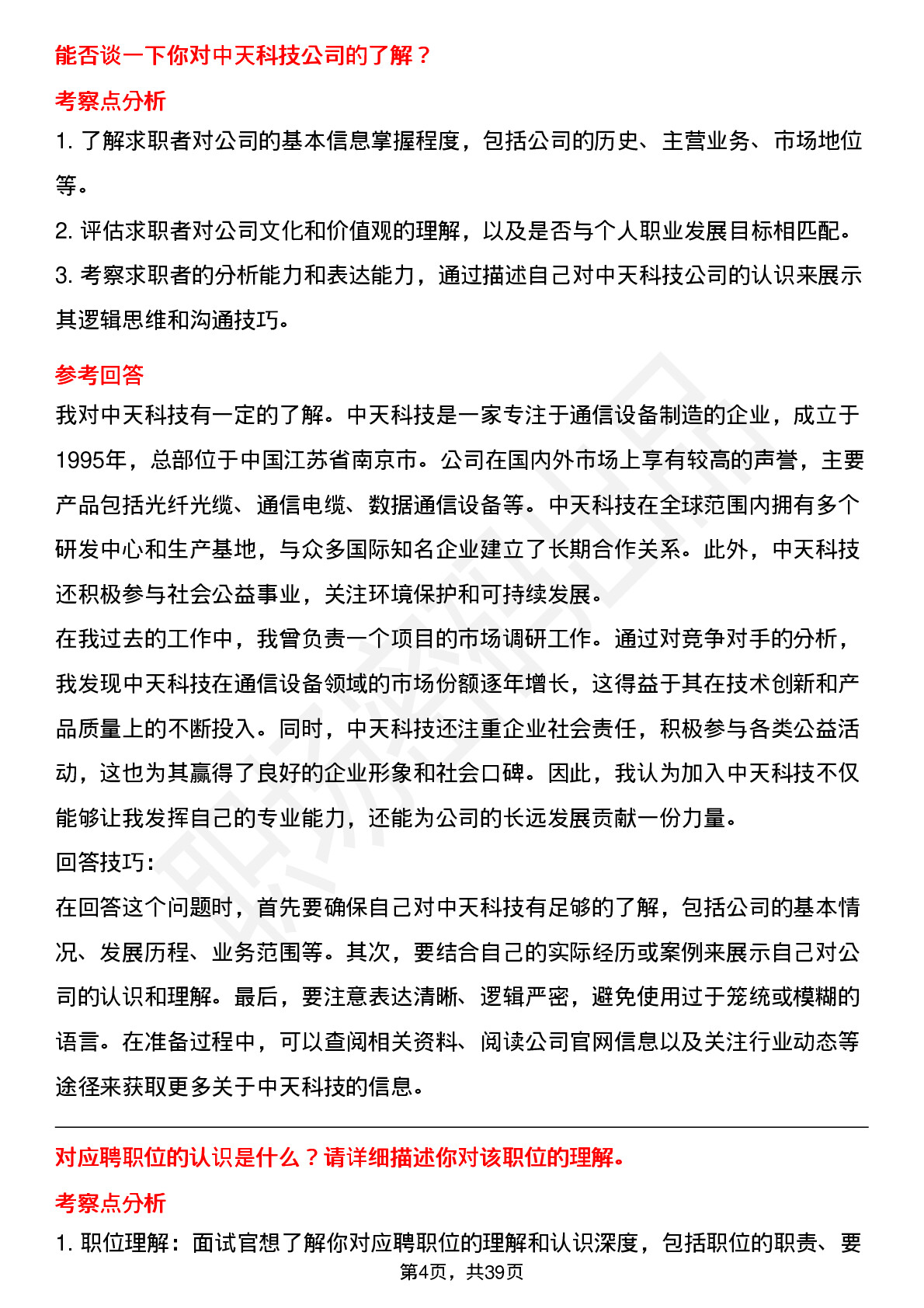 能否谈一下你对中天科技公司的了解？

考察点分析

1. 了解求职者对公司的基本信息掌握程度，包括公司的历史、主营业务、市场地位等。

2. 评估求职者对公司文化和价值观的理解，以及是否与个人职业发展目标相匹配。

3. 考察求职者的分析能力和表达能力，通过描述自己对中天科技公司的认识来展示其逻辑思维和沟通技巧。

参考回答

我对中天科技有一定的了解。中天科技是一家专注于通信设备制造的企业，成立于1995年，总部位于中国江苏省南京市。公司在国内外市场上享有较高的声誉，主要产品包括光纤光缆、通信电缆、数据通信设备等。中天科技在全球范围内拥有多个研发中心和生产基地，与众多国际知名企业建立了长期合作关系。此外，中天科技还积极参与社会公益事业，关注环境保护和可持续发展。

在我过去的工作中，我曾负责一个项目的市场调研工作。通过对竞争对手的分析，我发现中天科技在通信设备领域的市场份额逐年增长，这得益于其在技术创新和产品质量上的不断投入。同时，中天科技还注重企业社会责任，积极参与各类公益活动，这也为其赢得了良好的企业形象和社会口碑。因此，我认为加入中天科技不仅能够让我发挥自己的专业能力，还能为公司的长远发展贡献一份力量。

回答技巧：

在回答这个问题时，首先要确保自己对中天科技有足够的了解，包括公司的基本情况、发展历程、业务范围等。其次，要结合自己的实际经历或案例来展示自己对公司的认识和理解。最后，要注意表达清晰、逻辑严密，避免使用过于笼统或模糊的语言。在准备过程中，可以查阅相关资料、阅读公司官网信息以及关注行业动态等途径来获取更多关于中天科技的信息。

对应聘职位的认识是什么？请详细描述你对该职位的理解。

考察点分析

1. 职位理解：面试官想了解你对应聘职位的理解和认识深度，包括职位的职责、要

第4页，共39页